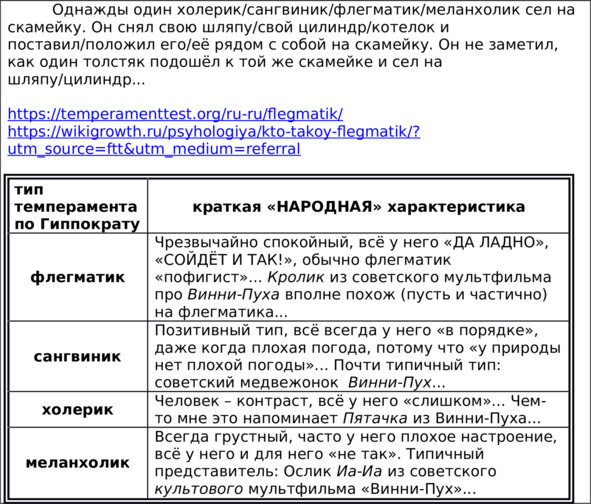 Однажды один холерик/сангвиник/флегматик/меланхолик сел на скамейку. Он снял свою шляпу/свой цилиндр/котелок и поставил/положил его/её рядом с собой на скамейку. Он не заметил, как один толстяк подошёл к той же скамейке и сел на шляпу/цилиндр...

https://temperamenttest.org/ru-ru/flegmatik/
https://wikigrowth.ru/psyhologiya/kto-takoy-flegmatik/?utm_source=ftt&utm_medium=referral

| тип темперамента по Гиппократу | краткая «НАРОДНАЯ» характеристика |
|---|---|
| флегматик | Чрезвычайно спокойный, всё у него «ДА ЛАДНО», «СОЙДЁТ И ТАК!», обычно флегматик «пофигист»... Кролик из советского мультфильма про Винни-Пуха вполне похож (пусть и частично) на флегматика... |
| сангвиник | Позитивный тип, всё всегда у него «в порядке», даже когда плохая погода, потому что «у природы нет плохой погоды»... Почти типичный тип: советский медвежонок Винни-Пух... |
| холерик | Человек – контраст, всё у него «слишком»... Чем-то мне это напоминает Пятачка из Винни-Пуха... |
| меланхолик | Всегда грустный, часто у него плохое настроение, всё у него и для него «не так». Типичный представитель: Ослик Иа-Иа из советского культового мультфильма «Винни-Пух»... |